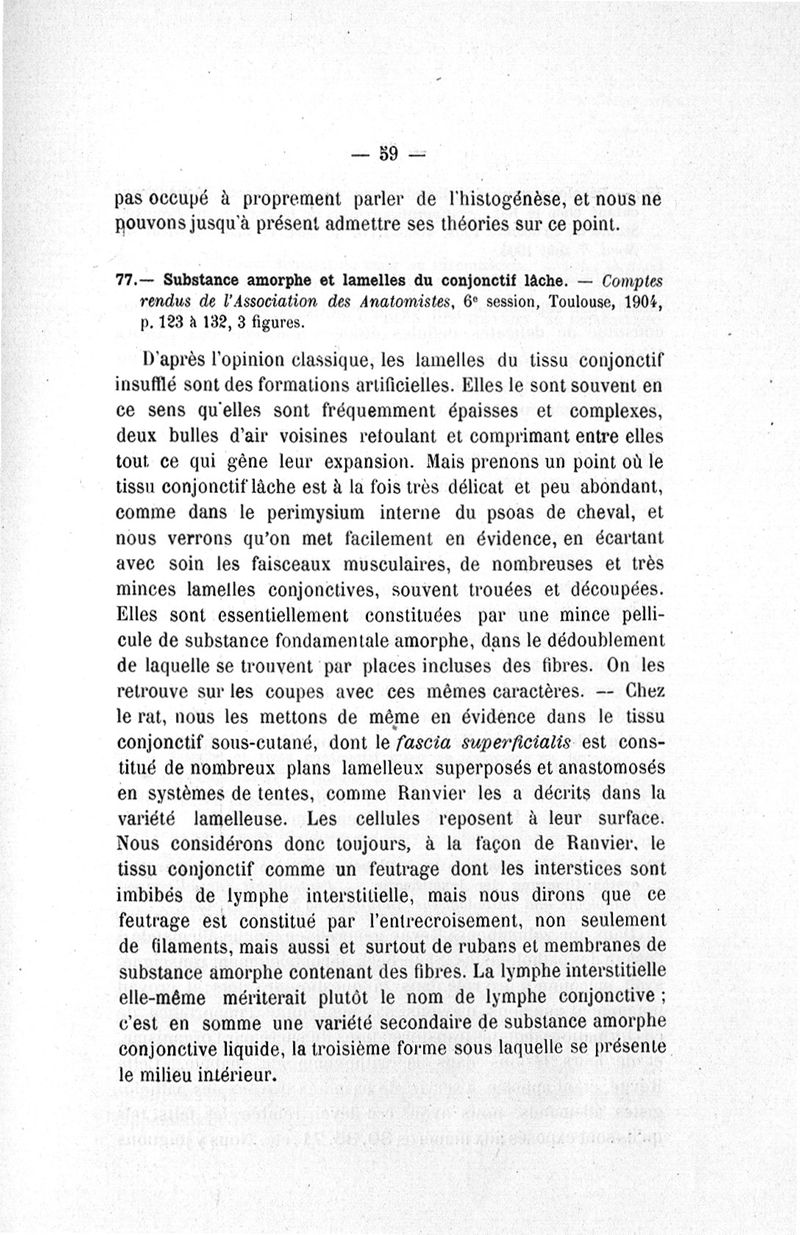 — 59 —

pas occupé à proprement parler de l'histogénèse, et nous ne pouvons jusqu'à présent admettre ses théories sur ce point.

77.— Substance amorphe et lamelles du conjonctif lâche. — Comptes rendus de l'Association des Anatomistes, 6e session, Toulouse, 1904, p. 123 à 132, 3 figures.

D'après l'opinion classique, les lamelles du tissu conjonctif insufflé sont des formations artificielles. Elles le sont souvent en ce sens qu'elles sont fréquemment épaisses et complexes, deux bulles d'air voisines refoulant et comprimant entre elles tout ce qui gêne leur expansion. Mais prenons un point où le tissu conjonctif lâche est à la fois très délicat et peu abondant, comme dans le perimysium interne du psoas de cheval, et nous verrons qu'on met facilement en évidence, en écartant avec soin les faisceaux musculaires, de nombreuses et très minces lamelles conjonctives, souvent trouées et découpées. Elles sont essentiellement constituées par une mince pellicule de substance fondamentale amorphe, dans le dédoublement de laquelle se trouvent par places incluses des fibres. On les retrouve sur les coupes avec ces mêmes caractères. — Chez le rat, nous les mettons de même en évidence dans le tissu conjonctif sous-cutané, dont le fascia superficialis est constitué de nombreux plans lamelleux superposés et anastomosés en systèmes de tentes, comme Ranvier les a décrits dans la variété lamelleuse. Les cellules reposent à leur surface. Nous considérons donc toujours, à la façon de Ranvier, le tissu conjonctif comme un feutrage dont les interstices sont imbibés de lymphe interstitielle, mais nous dirons que ce feutrage est constitué par l'entrecroisement, non seulement de filaments, mais aussi et surtout de rubans et membranes de substance amorphe contenant des fibres. La lymphe interstitielle elle-même mériterait plutôt le nom de lymphe conjonctive ; c'est en somme une variété secondaire de substance amorphe conjonctive liquide, la troisième forme sous laquelle se présente le milieu intérieur.